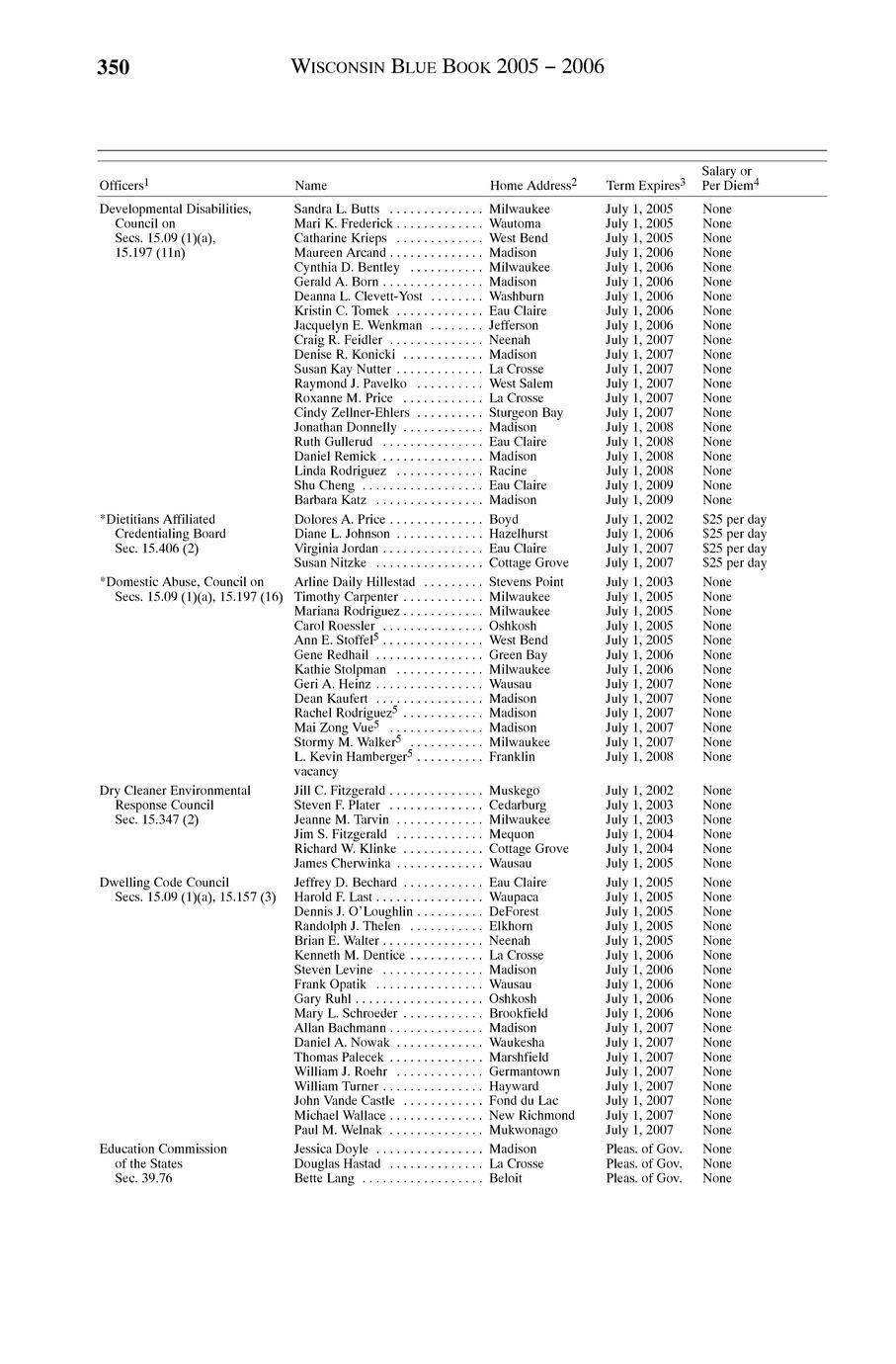 350 WISCONSIN BLUE BOOK 2005 – 2006

| Officers$^1$ | Name | Home Address$^2$ | Term Expires$^3$ | Salary or Per Diem$^4$ |
|---|---|---|---|---|
| Developmental Disabilities, Council on Secs. 15.09 (1)(a), 15.197 (11n) | Sandra L. Butts | Milwaukee | July 1, 2005 | None |
| | Mari K. Frederick | Wautoma | July 1, 2005 | None |
| | Catharine Krieps | West Bend | July 1, 2005 | None |
| | Maureen Arcand | Madison | July 1, 2006 | None |
| | Cynthia D. Bentley | Milwaukee | July 1, 2006 | None |
| | Gerald A. Born | Madison | July 1, 2006 | None |
| | Deanna L. Clevett-Yost | Washburn | July 1, 2006 | None |
| | Kristin C. Tomek | Eau Claire | July 1, 2006 | None |
| | Jacquelyn E. Wenkman | Jefferson | July 1, 2006 | None |
| | Craig R. Feidler | Neenah | July 1, 2007 | None |
| | Denise R. Konicki | Madison | July 1, 2007 | None |
| | Susan Kay Nutter | La Crosse | July 1, 2007 | None |
| | Raymond J. Pavelko | West Salem | July 1, 2007 | None |
| | Roxanne M. Price | La Crosse | July 1, 2007 | None |
| | Cindy Zellner-Ehlers | Sturgeon Bay | July 1, 2007 | None |
| | Jonathan Donnelly | Madison | July 1, 2008 | None |
| | Ruth Gullerud | Eau Claire | July 1, 2008 | None |
| | Daniel Remick | Madison | July 1, 2008 | None |
| | Linda Rodriguez | Racine | July 1, 2008 | None |
| | Shu Cheng | Eau Claire | July 1, 2009 | None |
| | Barbara Katz | Madison | July 1, 2009 | None |
| *Dietitians Affiliated Credentialing Board Sec. 15.406 (2) | Dolores A. Price | Boyd | July 1, 2002 | $25 per day |
| | Diane L. Johnson | Hazelhurst | July 1, 2006 | $25 per day |
| | Virginia Jordan | Eau Claire | July 1, 2007 | $25 per day |
| | Susan Nitzke | Cottage Grove | July 1, 2007 | $25 per day |
| *Domestic Abuse, Council on Secs. 15.09 (1)(a), 15.197 (16) | Arline Daily Hillestad | Stevens Point | July 1, 2003 | None |
| | Timothy Carpenter | Milwaukee | July 1, 2005 | None |
| | Mariana Rodriguez | Milwaukee | July 1, 2005 | None |
| | Carol Roessler | Oshkosh | July 1, 2005 | None |
| | Ann E. Stoffel$^5$ | West Bend | July 1, 2005 | None |
| | Gene Redhail | Green Bay | July 1, 2006 | None |
| | Kathie Stolpman | Milwaukee | July 1, 2006 | None |
| | Geri A. Heinz | Wausau | July 1, 2007 | None |
| | Dean Kaufert | Madison | July 1, 2007 | None |
| | Rachel Rodriguez$^5$ | Madison | July 1, 2007 | None |
| | Mai Zong Vue$^5$ | Madison | July 1, 2007 | None |
| | Stormy M. Walker$^5$ | Milwaukee | July 1, 2007 | None |
| | L. Kevin Hamberger$^5$ | Franklin | July 1, 2008 | None |
| | vacancy | | | |
| Dry Cleaner Environmental Response Council Sec. 15.347 (2) | Jill C. Fitzgerald | Muskego | July 1, 2002 | None |
| | Steven F. Plater | Cedarburg | July 1, 2003 | None |
| | Jeanne M. Tarvin | Milwaukee | July 1, 2003 | None |
| | Jim S. Fitzgerald | Mequon | July 1, 2004 | None |
| | Richard W. Klinke | Cottage Grove | July 1, 2004 | None |
| | James Cherwinka | Wausau | July 1, 2005 | None |
| Dwelling Code Council Secs. 15.09 (1)(a), 15.157 (3) | Jeffrey D. Bechard | Eau Claire | July 1, 2005 | None |
| | Harold F. Last | Waupaca | July 1, 2005 | None |
| | Dennis J. O'Loughlin | DeForest | July 1, 2005 | None |
| | Randolph J. Thelen | Elkhorn | July 1, 2005 | None |
| | Brian E. Walter | Neenah | July 1, 2005 | None |
| | Kenneth M. Dentice | La Crosse | July 1, 2006 | None |
| | Steven Levine | Madison | July 1, 2006 | None |
| | Frank Opatik | Wausau | July 1, 2006 | None |
| | Gary Ruhl | Oshkosh | July 1, 2006 | None |
| | Mary L. Schroeder | Brookfield | July 1, 2006 | None |
| | Allan Bachmann | Madison | July 1, 2007 | None |
| | Daniel A. Nowak | Waukesha | July 1, 2007 | None |
| | Thomas Palecek | Marshfield | July 1, 2007 | None |
| | William J. Roehr | Germantown | July 1, 2007 | None |
| | William Turner | Hayward | July 1, 2007 | None |
| | John Vande Castle | Fond du Lac | July 1, 2007 | None |
| | Michael Wallace | New Richmond | July 1, 2007 | None |
| | Paul M. Welnak | Mukwonago | July 1, 2007 | None |
| Education Commission of the States Sec. 39.76 | Jessica Doyle | Madison | Pleas. of Gov. | None |
| | Douglas Hastad | La Crosse | Pleas. of Gov. | None |
| | Bette Lang | Beloit | Pleas. of Gov. | None |